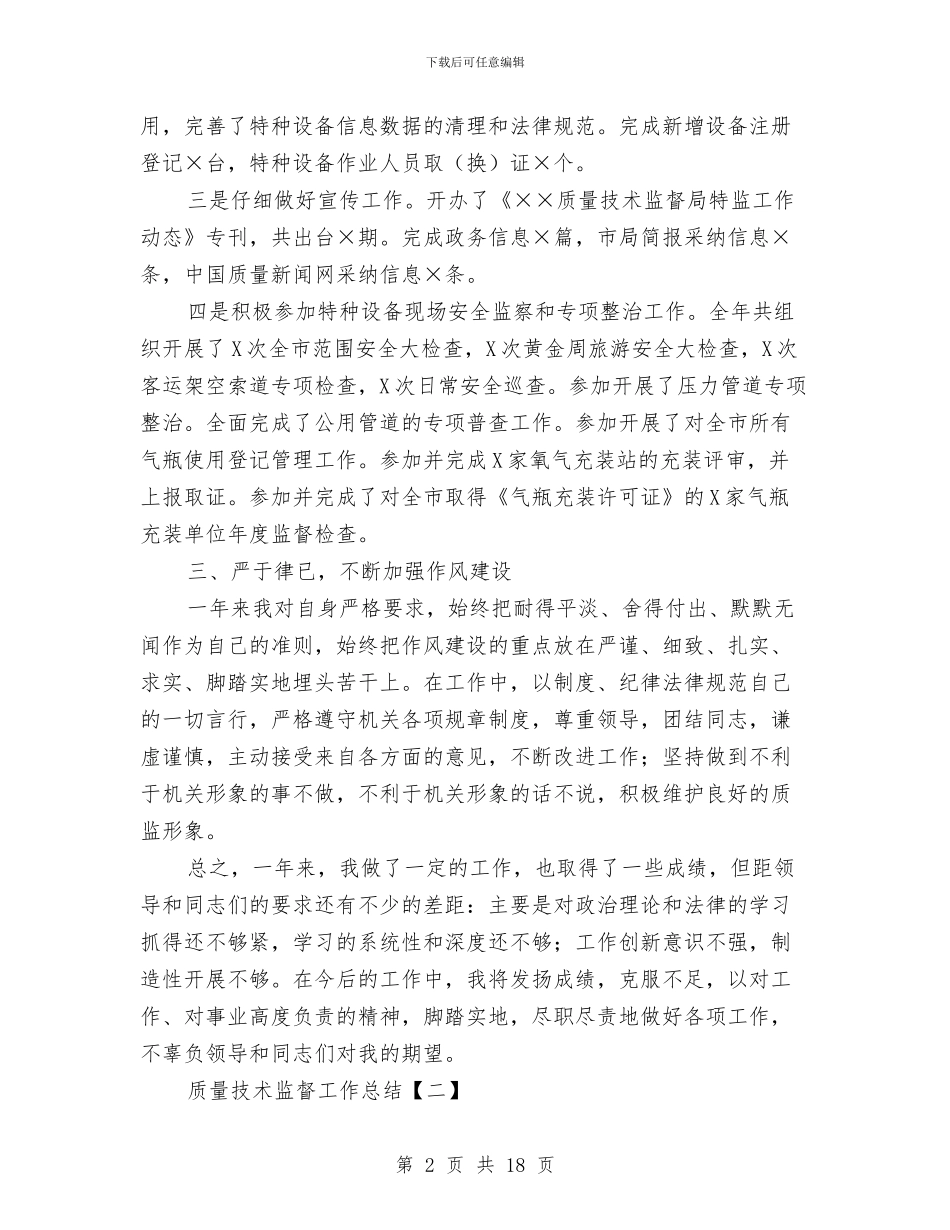 下载后可任意编辑

用，完善了特种设备信息数据的清理和法律规范。完成新增设备注册登记×台，特种设备作业人员取（换）证×个。

三是仔细做好宣传工作。开办了《××质量技术监督局特监工作动态》专刊，共出台×期。完成政务信息×篇，市局简报采纳信息×条，中国质量新闻网采纳信息×条。

四是积极参加特种设备现场安全监察和专项整治工作。全年共组织开展了X次全市范围安全大检查，X次黄金周旅游安全大检查，X次客运架空索道专项检查，X次日常安全巡查。参加开展了压力管道专项整治。全面完成了公用管道的专项普查工作。参加开展了对全市所有气瓶使用登记管理工作。参加并完成X家氧气充装站的充装评审，并上报取证。参加并完成了对全市取得《气瓶充装许可证》的X家气瓶充装单位年度监督检查。

三、严于律已，不断加强作风建设

一年来我对自身严格要求，始终把耐得平淡、舍得付出、默默无闻作为自己的准则，始终把作风建设的重点放在严谨、细致、扎实、求实、脚踏实地埋头苦干上。在工作中，以制度、纪律法律规范自己的一切言行，严格遵守机关各项规章制度，尊重领导，团结同志，谦虚谨慎，主动接受来自各方面的意见，不断改进工作；坚持做到不利于机关形象的事不做，不利于机关形象的话不说，积极维护良好的质监形象。

总之，一年来，我做了一定的工作，也取得了一些成绩，但距领导和同志们的要求还有不少的差距：主要是对政治理论和法律的学习抓得还不够紧，学习的系统性和深度还不够；工作创新意识不强，制造性开展不够。在今后的工作中，我将发扬成绩，克服不足，以对工作、对事业高度负责的精神，脚踏实地，尽职尽责地做好各项工作，不辜负领导和同志们对我的期望。

质量技术监督工作总结【二】

第 2 页 共 18 页